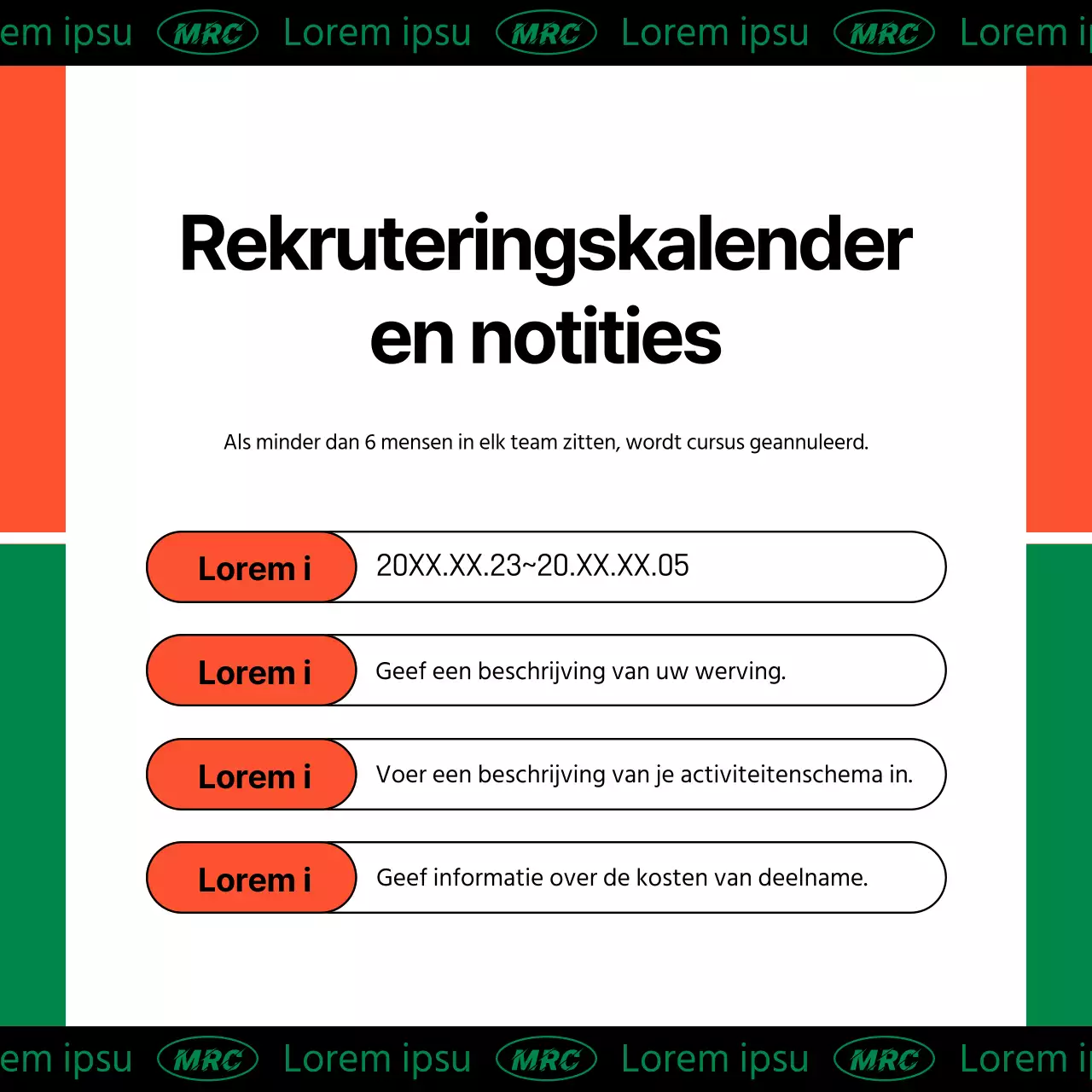 em ipsu MRC Lorem ipsu MRC Lorem ipsu MRC Lorem i

Rekruteringskalender en notities

Als minder dan 6 mensen in elk team zitten, wordt cursus geannuleerd.

Lorem i 20XX.XX.23~20.XX.XX.05

Lorem i Geef een beschrijving van uw werving.

Lorem i Voer een beschrijving van je activiteitenschema in.

Lorem i Geef informatie over de kosten van deelname.

em ipsu MRC Lorem ipsu MRC Lorem ipsu MRC Lorem i